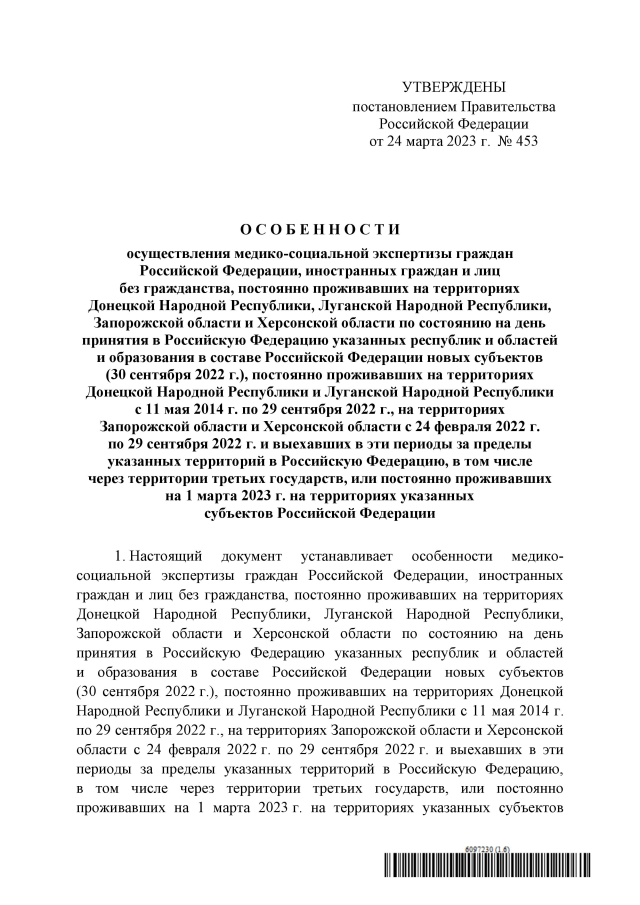 УТВЕРЖДЕНЫ
постановлением Правительства
Российской Федерации
от 24 марта 2023 г. № 453

ОСОБЕННОСТИ

осуществления медико-социальной экспертизы граждан Российской Федерации, иностранных граждан и лиц без гражданства, постоянно проживавших на территориях Донецкой Народной Республики, Луганской Народной Республики, Запорожской области и Херсонской области по состоянию на день принятия в Российскую Федерацию указанных республик и областей и образования в составе Российской Федерации новых субъектов (30 сентября 2022 г.), постоянно проживавших на территориях Донецкой Народной Республики и Луганской Народной Республики с 11 мая 2014 г. по 29 сентября 2022 г., на территориях Запорожской области и Херсонской области с 24 февраля 2022 г. по 29 сентября 2022 г. и выехавших в эти периоды за пределы указанных территорий в Российскую Федерацию, в том числе через территории третьих государств, или постоянно проживавших на 1 марта 2023 г. на территориях указанных субъектов Российской Федерации

1. Настоящий документ устанавливает особенности медико-социальной экспертизы граждан Российской Федерации, иностранных граждан и лиц без гражданства, постоянно проживавших на территориях Донецкой Народной Республики, Луганской Народной Республики, Запорожской области и Херсонской области по состоянию на день принятия в Российскую Федерацию указанных республик и областей и образования в составе Российской Федерации новых субъектов (30 сентября 2022 г.), постоянно проживавших на территориях Донецкой Народной Республики и Луганской Народной Республики с 11 мая 2014 г. по 29 сентября 2022 г., на территориях Запорожской области и Херсонской области с 24 февраля 2022 г. по 29 сентября 2022 г. и выехавших в эти периоды за пределы указанных территорий в Российскую Федерацию, в том числе через территории третьих государств, или постоянно проживавших на 1 марта 2023 г. на территориях указанных субъектов

6097230 (1.6)